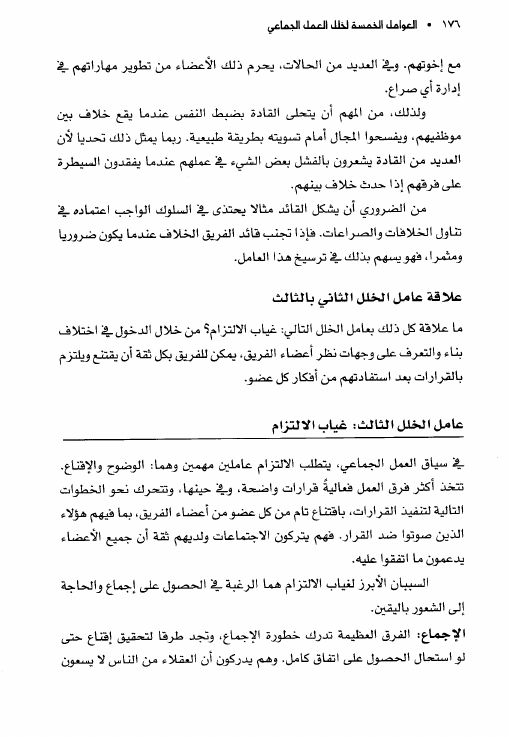 ١٧٦ • العوامل الخمسة لخلل العمل الجماعي

مع إخوتهم. وفي العديد من الحالات، يحرم ذلك الأعضاء من تطوير مهاراتهم في إدارة أي صراع.

ولذلك، من المهم أن يتحلى القادة بضبط النفس عندما يقع خلاف بين موظفيهم، ويفسحوا المجال أمام تسويته بطريقة طبيعية. ربما يمثل ذلك تحديا لأن العديد من القادة يشعرون بالفشل بعض الشيء في عملهم عندما يفقدون السيطرة على فرقهم إذا حدث خلاف بينهم.

من الضروري أن يشكل القائد مثالا يحتذى في السلوك الواجب اعتماده في تناول الخلافات والصراعات. فإذا تجنب قائد الفريق الخلاف عندما يكون ضروريا ومثمرا، فهو يسهم بذلك في ترسيخ هذا العامل.

علاقة عامل الخلل الثاني بالثالث

ما علاقة كل ذلك بعامل الخلل التالي: غياب الالتزام؟ من خلال الدخول في اختلاف بناء والتعرف على وجهات نظر أعضاء الفريق، يمكن للفريق بكل ثقة أن يقتنع ويلتزم بالقرارات بعد استفادتهم من أفكار كل عضو.

عامل الخلل الثالث: غياب الالتزام

في سياق العمل الجماعي، يتطلب الالتزام عاملين مهمين وهما: الوضوح والإقناع. تتخذ أكثر فرق العمل فعاليةً قرارات واضحة، وفي حينها، وتتحرك نحو الخطوات التالية لتنفيذ القرارات، باقتناع تام من كل عضو من أعضاء الفريق، بما فيهم هؤلاء الذين صوتوا ضد القرار. فهم يتركون الاجتماعات ولديهم ثقة أن جميع الأعضاء يدعمون ما اتفقوا عليه.

السببان الأبرز لغياب الالتزام هما الرغبة في الحصول على إجماع والحاجة إلى الشعور باليقين.

الإجماع: الفرق العظيمة تدرك خطورة الإجماع، وتجد طرقا لتحقيق إقناع حتى لو استحال الحصول على اتفاق كامل. وهم يدركون أن العقلاء من الناس لا يسعون